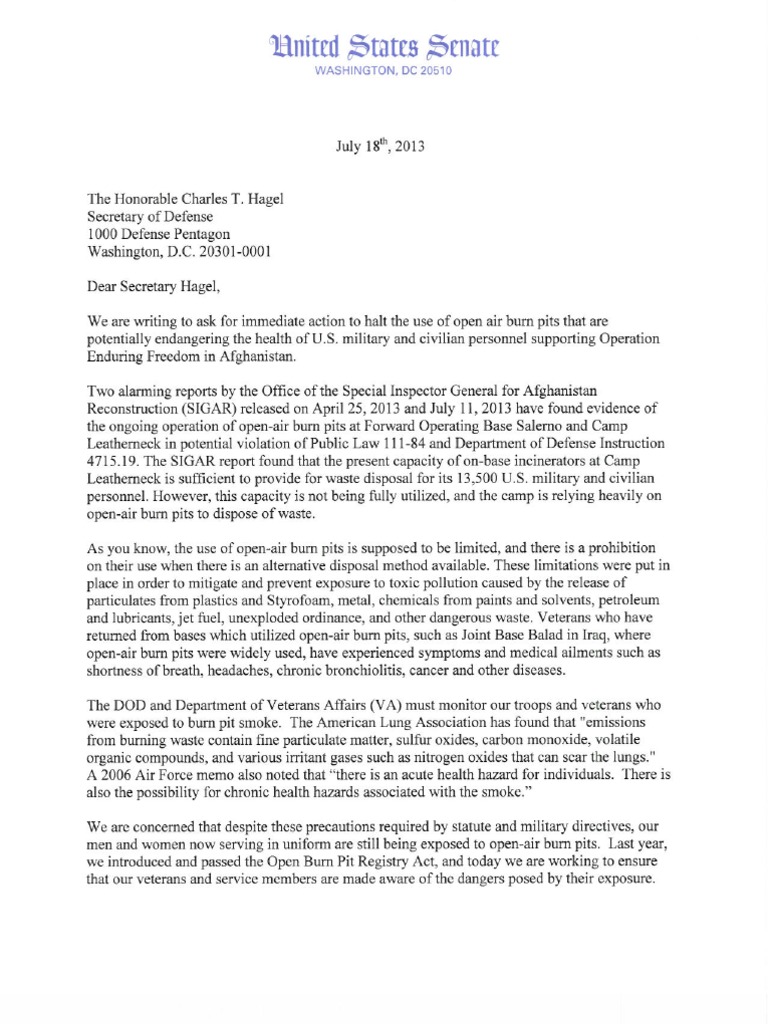 United States Senate
WASHINGTON, DC 20510

July 18$^{th}$, 2013

The Honorable Charles T. Hagel
Secretary of Defense
1000 Defense Pentagon
Washington, D.C. 20301-0001

Dear Secretary Hagel,

We are writing to ask for immediate action to halt the use of open air burn pits that are potentially endangering the health of U.S. military and civilian personnel supporting Operation Enduring Freedom in Afghanistan.

Two alarming reports by the Office of the Special Inspector General for Afghanistan Reconstruction (SIGAR) released on April 25, 2013 and July 11, 2013 have found evidence of the ongoing operation of open-air burn pits at Forward Operating Base Salerno and Camp Leatherneck in potential violation of Public Law 111-84 and Department of Defense Instruction 4715.19. The SIGAR report found that the present capacity of on-base incinerators at Camp Leatherneck is sufficient to provide for waste disposal for its 13,500 U.S. military and civilian personnel. However, this capacity is not being fully utilized, and the camp is relying heavily on open-air burn pits to dispose of waste.

As you know, the use of open-air burn pits is supposed to be limited, and there is a prohibition on their use when there is an alternative disposal method available. These limitations were put in place in order to mitigate and prevent exposure to toxic pollution caused by the release of particulates from plastics and Styrofoam, metal, chemicals from paints and solvents, petroleum and lubricants, jet fuel, unexploded ordinance, and other dangerous waste. Veterans who have returned from bases which utilized open-air burn pits, such as Joint Base Balad in Iraq, where open-air burn pits were widely used, have experienced symptoms and medical ailments such as shortness of breath, headaches, chronic bronchiolitis, cancer and other diseases.

The DOD and Department of Veterans Affairs (VA) must monitor our troops and veterans who were exposed to burn pit smoke. The American Lung Association has found that "emissions from burning waste contain fine particulate matter, sulfur oxides, carbon monoxide, volatile organic compounds, and various irritant gases such as nitrogen oxides that can scar the lungs." A 2006 Air Force memo also noted that "there is an acute health hazard for individuals. There is also the possibility for chronic health hazards associated with the smoke."

We are concerned that despite these precautions required by statute and military directives, our men and women now serving in uniform are still being exposed to open-air burn pits. Last year, we introduced and passed the Open Burn Pit Registry Act, and today we are working to ensure that our veterans and service members are made aware of the dangers posed by their exposure.